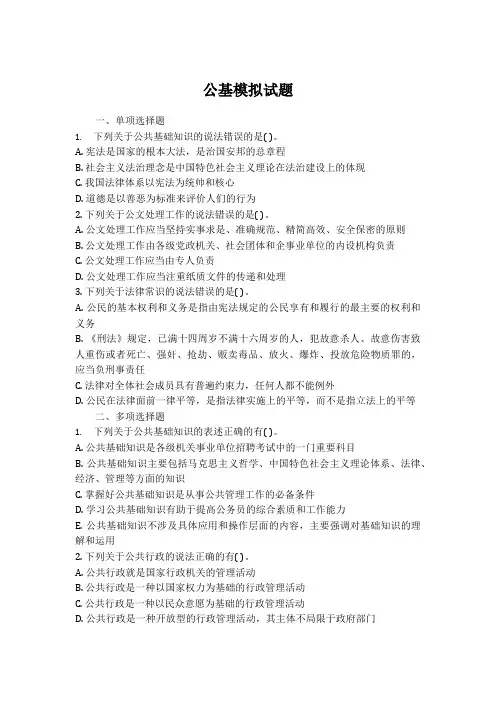 公基模拟试题

一、单项选择题

1. 下列关于公共基础知识的说法错误的是( )。

A. 宪法是国家的根本大法，是治国安邦的总章程

B. 社会主义法治理念是中国特色社会主义理论在法治建设上的体现

C. 我国法律体系以宪法为统帅和核心

D. 道德是以善恶为标准来评价人们的行为

2. 下列关于公文处理工作的说法错误的是( )。

A. 公文处理工作应当坚持实事求是、准确规范、精简高效、安全保密的原则

B. 公文处理工作由各级党政机关、社会团体和企事业单位的内设机构负责

C. 公文处理工作应当由专人负责

D. 公文处理工作应当注重纸质文件的传递和处理

3. 下列关于法律常识的说法错误的是( )。

A. 公民的基本权利和义务是指由宪法规定的公民享有和履行的最主要的权利和义务

B. 《刑法》规定，已满十四周岁不满十六周岁的人，犯故意杀人、故意伤害致人重伤或者死亡、强奸、抢劫、贩卖毒品、放火、爆炸、投放危险物质罪的，应当负刑事责任

C. 法律对全体社会成员具有普遍约束力，任何人都不能例外

D. 公民在法律面前一律平等，是指法律实施上的平等，而不是指立法上的平等

二、多项选择题

1. 下列关于公共基础知识的表述正确的有( )。

A. 公共基础知识是各级机关事业单位招聘考试中的一门重要科目

B. 公共基础知识主要包括马克思主义哲学、中国特色社会主义理论体系、法律、经济、管理等方面的知识

C. 掌握好公共基础知识是从事公共管理工作的必备条件

D. 学习公共基础知识有助于提高公务员的综合素质和工作能力

E. 公共基础知识不涉及具体应用和操作层面的内容，主要强调对基础知识的理解和运用

2. 下列关于公共行政的说法正确的有( )。

A. 公共行政就是国家行政机关的管理活动

B. 公共行政是一种以国家权力为基础的行政管理活动

C. 公共行政是一种以民众意愿为基础的行政管理活动

D. 公共行政是一种开放型的行政管理活动，其主体不局限于政府部门